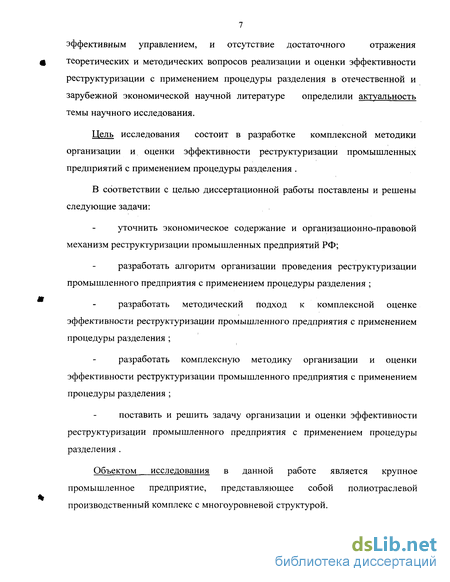 7

эффективным управлением, и отсутствие достаточного отражения теоретических и методических вопросов реализации и оценки эффективности реструктуризации с применением процедуры разделения в отечественной и зарубежной экономической научной литературе определили актуальность темы научного исследования.

Цель исследования состоит в разработке комплексной методики организации и оценки эффективности реструктуризации промышленных предприятий с применением процедуры разделения .

В соответствии с целью диссертационной работы поставлены и решены следующие задачи:

- уточнить экономическое содержание и организационно-правовой механизм реструктуризации промышленных предприятий РФ;

- разработать алгоритм организации проведения реструктуризации промышленного предприятия с применением процедуры разделения ;

- разработать методический подход к комплексной оценке эффективности реструктуризации промышленного предприятия с применением процедуры разделения ;

- разработать комплексную методику организации и оценки эффективности реструктуризации промышленного предприятия с применением процедуры разделения ;

- поставить и решить задачу организации и оценки эффективности реструктуризации промышленного предприятия с применением процедуры разделения .

Объектом исследования в данной работе является крупное промышленное предприятие, представляющее собой полиотраслевой производственный комплекс с многоуровневой структурой.

dsLib.net
библиотека диссертаций